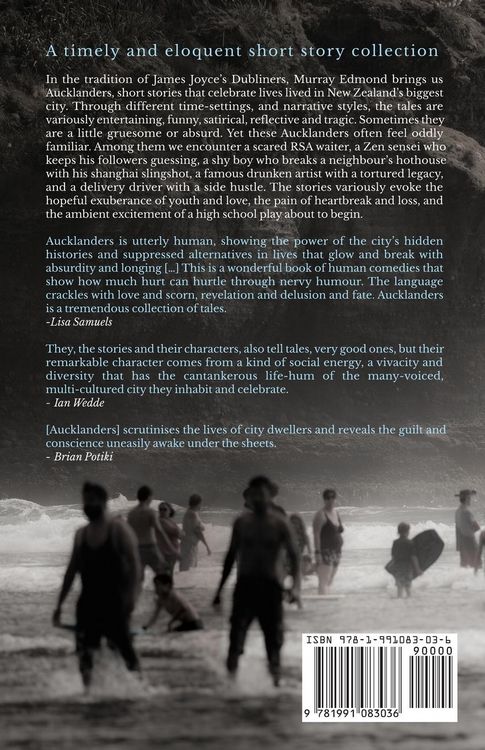 A timely and eloquent short story collection

In the tradition of James Joyce's Dubliners, Murray Edmond brings us Aucklanders, short stories that celebrate lives lived in New Zealand's biggest city. Through different time-settings, and narrative styles, the tales are variously entertaining, funny, satirical, reflective and tragic. Sometimes they are a little gruesome or absurd. Yet these Aucklanders often feel oddly familiar. Among them we encounter a scared RSA waiter, a Zen sensei who keeps his followers guessing, a shy boy who breaks a neighbour's hothouse with his shanghai slingshot, a famous drunken artist with a tortured legacy, and a delivery driver with a side hustle. The stories variously evoke the hopeful exuberance of youth and love, the pain of heartbreak and loss, and the ambient excitement of a high school play about to begin.

Aucklanders is utterly human, showing the power of the city's hidden histories and suppressed alternatives in lives that glow and break with absurdity and longing [...] This is a wonderful book of human comedies that show how much hurt can hurtle through nervy humour. The language crackles with love and scorn, revelation and delusion and fate. Aucklanders is a tremendous collection of tales.
-Lisa Samuels

They, the stories and their characters, also tell tales, very good ones, but their remarkable character comes from a kind of social energy, a vivacity and diversity that has the cantankerous life-hum of the many-voiced, multi-cultured city they inhabit and celebrate.
- Ian Wedde

[Aucklanders] scrutinises the lives of city dwellers and reveals the guilt and conscience uneasily awake under the sheets.
- Brian Potiki

ISBN 978-1-991083-03-6
90000
9 781991 083036